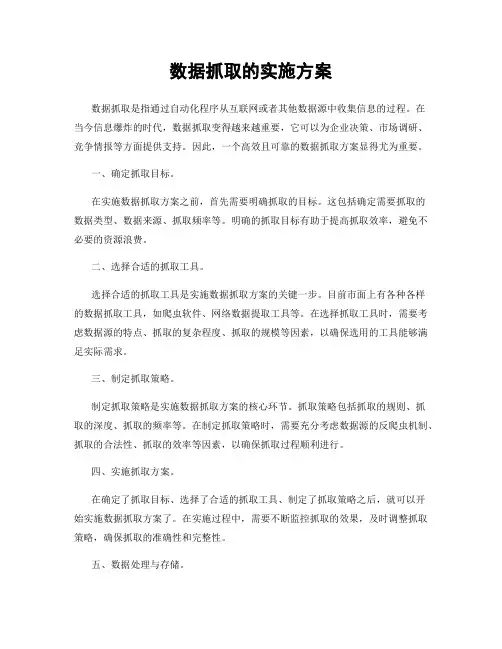 数据抓取的实施方案

数据抓取是指通过自动化程序从互联网或者其他数据源中收集信息的过程。在当今信息爆炸的时代，数据抓取变得越来越重要，它可以为企业决策、市场调研、竞争情报等方面提供支持。因此，一个高效且可靠的数据抓取方案显得尤为重要。

一、确定抓取目标。

在实施数据抓取方案之前，首先需要明确抓取的目标。这包括确定需要抓取的数据类型、数据来源、抓取频率等。明确的抓取目标有助于提高抓取效率，避免不必要的资源浪费。

二、选择合适的抓取工具。

选择合适的抓取工具是实施数据抓取方案的关键一步。目前市面上有各种各样的数据抓取工具，如爬虫软件、网络数据提取工具等。在选择抓取工具时，需要考虑数据源的特点、抓取的复杂程度、抓取的规模等因素，以确保选用的工具能够满足实际需求。

三、制定抓取策略。

制定抓取策略是实施数据抓取方案的核心环节。抓取策略包括抓取的规则、抓取的深度、抓取的频率等。在制定抓取策略时，需要充分考虑数据源的反爬虫机制、抓取的合法性、抓取的效率等因素，以确保抓取过程顺利进行。

四、实施抓取方案。

在确定了抓取目标、选择了合适的抓取工具、制定了抓取策略之后，就可以开始实施数据抓取方案了。在实施过程中，需要不断监控抓取的效果，及时调整抓取策略，确保抓取的准确性和完整性。

五、数据处理与存储。